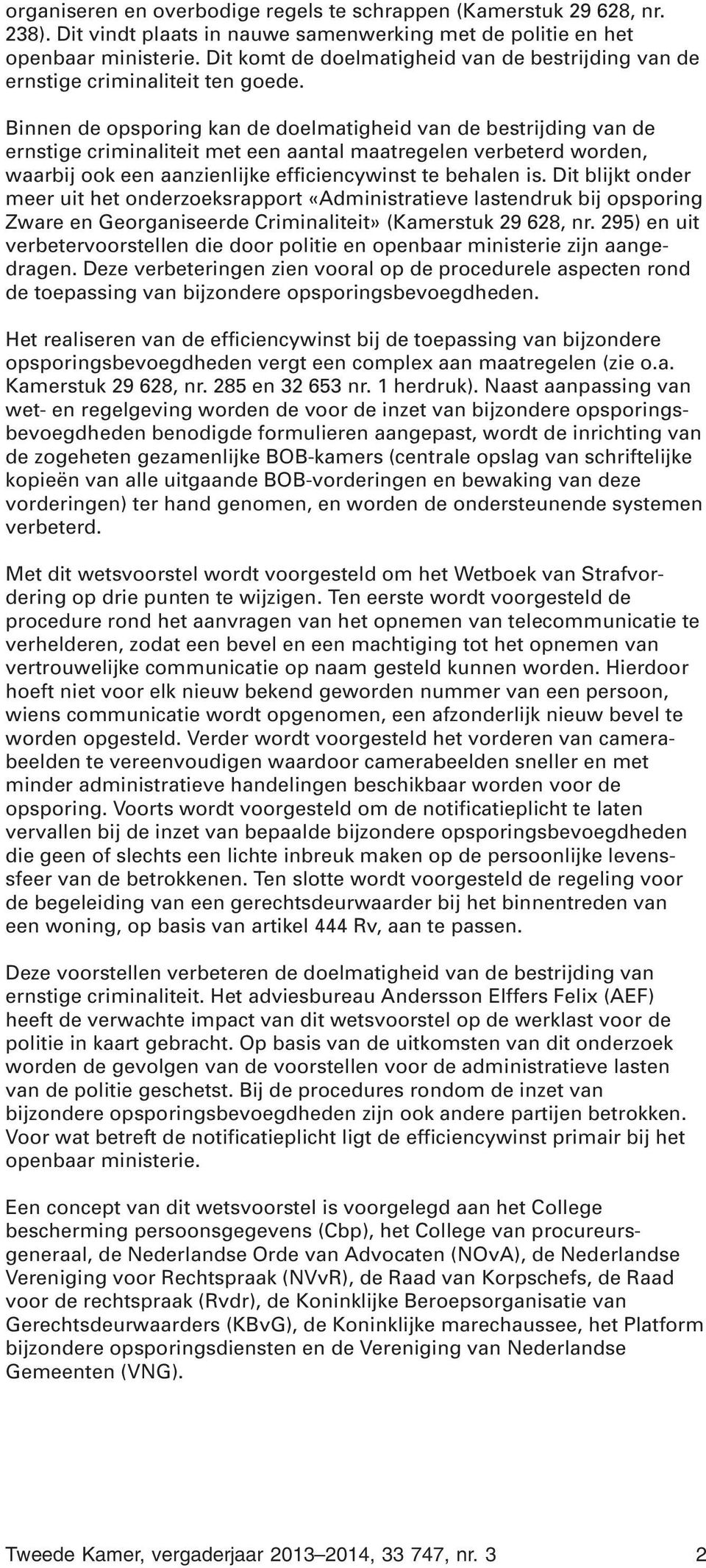 organiseren en overbodige regels te schrappen (Kamerstuk 29 628, nr. 238). Dit vindt plaats in nauwe samenwerking met de politie en het openbaar ministerie. Dit komt de doelmatigheid van de bestrijding van de ernstige criminaliteit ten goede.

Binnen de opsporing kan de doelmatigheid van de bestrijding van de ernstige criminaliteit met een aantal maatregelen verbeterd worden, waarbij ook een aanzienlijke efficiencywinst te behalen is. Dit blijkt onder meer uit het onderzoeksrapport «Administratieve lastendruk bij opsporing Zware en Georganiseerde Criminaliteit» (Kamerstuk 29 628, nr. 295) en uit verbetervoorstellen die door politie en openbaar ministerie zijn aangedragen. Deze verbeteringen zien vooral op de procedurele aspecten rond de toepassing van bijzondere opsporingsbevoegdheden.

Het realiseren van de efficiencywinst bij de toepassing van bijzondere opsporingsbevoegdheden vergt een complex aan maatregelen (zie o.a. Kamerstuk 29 628, nr. 285 en 32 653 nr. 1 herdruk). Naast aanpassing van wet- en regelgeving worden de voor de inzet van bijzondere opsporingsbevoegdheden benodigde formulieren aangepast, wordt de inrichting van de zogeheten gezamenlijke BOB-kamers (centrale opslag van schriftelijke kopieën van alle uitgaande BOB-vorderingen en bewaking van deze vorderingen) ter hand genomen, en worden de ondersteunende systemen verbeterd.

Met dit wetsvoorstel wordt voorgesteld om het Wetboek van Strafvordering op drie punten te wijzigen. Ten eerste wordt voorgesteld de procedure rond het aanvragen van het opnemen van telecommunicatie te verhelderen, zodat een bevel en een machtiging tot het opnemen van vertrouwelijke communicatie op naam gesteld kunnen worden. Hierdoor hoeft niet voor elk nieuw bekend geworden nummer van een persoon, wiens communicatie wordt opgenomen, een afzonderlijk nieuw bevel te worden opgesteld. Verder wordt voorgesteld het vorderen van camerabeelden te vereenvoudigen waardoor camerabeelden sneller en met minder administratieve handelingen beschikbaar worden voor de opsporing. Voorts wordt voorgesteld om de notificatieplicht te laten vervallen bij de inzet van bepaalde bijzondere opsporingsbevoegdheden die geen of slechts een lichte inbreuk maken op de persoonlijke levenssfeer van de betrokkenen. Ten slotte wordt voorgesteld de regeling voor de begeleiding van een gerechtsdeurwaarder bij het binnentreden van een woning, op basis van artikel 444 Rv, aan te passen.

Deze voorstellen verbeteren de doelmatigheid van de bestrijding van ernstige criminaliteit. Het adviesbureau Andersson Elffers Felix (AEF) heeft de verwachte impact van dit wetsvoorstel op de werklast voor de politie in kaart gebracht. Op basis van de uitkomsten van dit onderzoek worden de gevolgen van de voorstellen voor de administratieve lasten van de politie geschetst. Bij de procedures rondom de inzet van bijzondere opsporingsbevoegdheden zijn ook andere partijen betrokken. Voor wat betreft de notificatieplicht ligt de efficiencywinst primair bij het openbaar ministerie.

Een concept van dit wetsvoorstel is voorgelegd aan het College bescherming persoonsgegevens (Cbp), het College van procureurs-generaal, de Nederlandse Orde van Advocaten (NOvA), de Nederlandse Vereniging voor Rechtspraak (NVvR), de Raad van Korpschefs, de Raad voor de rechtspraak (Rvdr), de Koninklijke Beroepsorganisatie van Gerechtsdeurwaarders (KBvG), de Koninklijke marechaussee, het Platform bijzondere opsporingsdiensten en de Vereniging van Nederlandse Gemeenten (VNG).

Tweede Kamer, vergaderjaar 2013–2014, 33 747, nr. 3 2